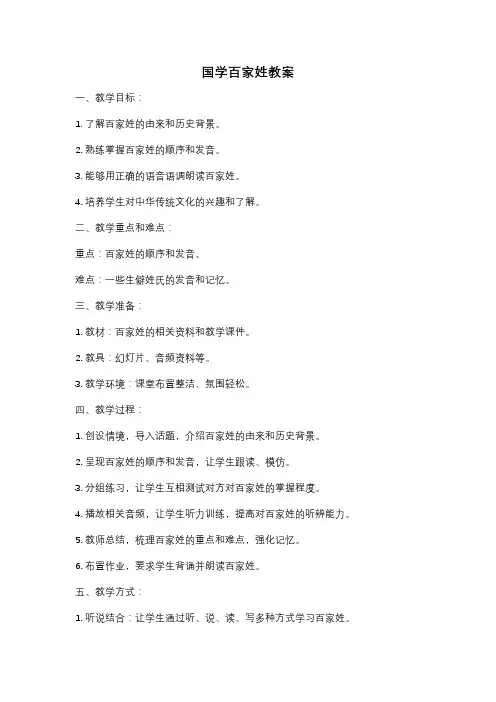 国学百家姓教案

一、教学目标：

1. 了解百家姓的由来和历史背景。

2. 熟练掌握百家姓的顺序和发音。

3. 能够用正确的语音语调朗读百家姓。

4. 培养学生对中华传统文化的兴趣和了解。

二、教学重点和难点：

重点：百家姓的顺序和发音。

难点：一些生僻姓氏的发音和记忆。

三、教学准备：

1. 教材：百家姓的相关资料和教学课件。

2. 教具：幻灯片、音频资料等。

3. 教学环境：课堂布置整洁、氛围轻松。

四、教学过程：

1. 创设情境，导入话题，介绍百家姓的由来和历史背景。

2. 呈现百家姓的顺序和发音，让学生跟读、模仿。

3. 分组练习，让学生互相测试对方对百家姓的掌握程度。

4. 播放相关音频，让学生听力训练，提高对百家姓的听辨能力。

5. 教师总结，梳理百家姓的重点和难点，强化记忆。

6. 布置作业，要求学生背诵并朗读百家姓。

五、教学方式：

1. 听说结合：让学生通过听、说、读、写多种方式学习百家姓。